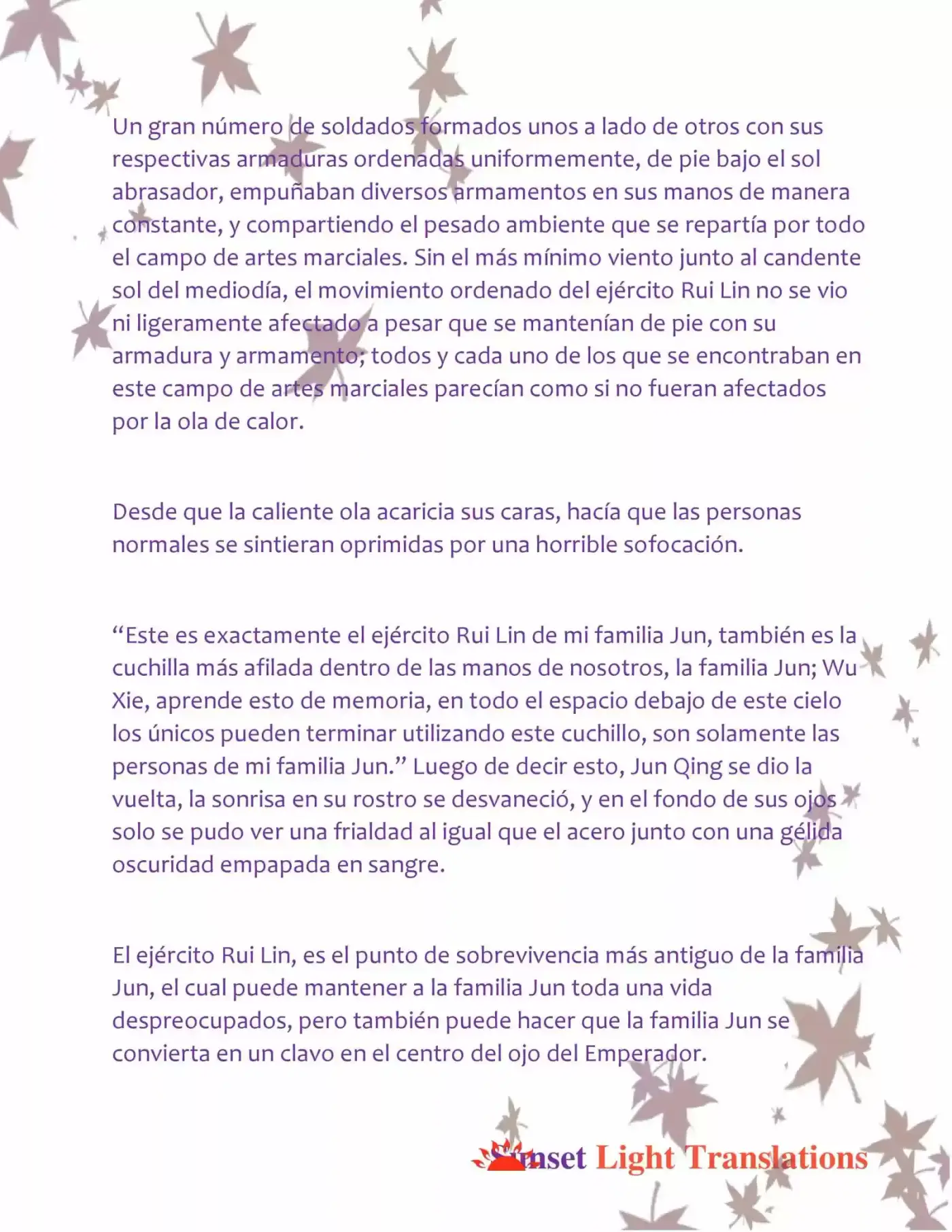 Un gran número de soldados formados unos a lado de otros con sus respectivas armaduras ordenadas uniformemente, de pie bajo el sol abrasador, empuñaban diversos armamentos en sus manos de manera constante, y compartiendo el pesado ambiente que se repartía por todo el campo de artes marciales. Sin el más mínimo viento junto al candente sol del mediodía, el movimiento ordenado del ejército Rui Lin no se vio ni ligeramente afectado a pesar que se mantenían de pie con su armadura y armamento; todos y cada uno de los que se encontraban en este campo de artes marciales parecían como si no fueran afectados por la ola de calor.

Desde que la caliente ola acaricia sus caras, hacía que las personas normales se sintieran oprimidas por una horrible sofocación.

“Este es exactamente el ejército Rui Lin de mi familia Jun, también es la cuchilla más afilada dentro de las manos de nosotros, la familia Jun; Wu Xie, aprende esto de memoria, en todo el espacio debajo de este cielo los únicos pueden terminar utilizando este cuchillo, son solamente las personas de mi familia Jun.” Luego de decir esto, Jun Qing se dio la vuelta, la sonrisa en su rostro se desvaneció, y en el fondo de sus ojos solo se pudo ver una frialdad al igual que el acero junto con una gélida oscuridad empapada en sangre.

El ejército Rui Lin, es el punto de sobrevivencia más antiguo de la familia Jun, el cual puede mantener a la familia Jun toda una vida despreocupados, pero también puede hacer que la familia Jun se convierta en un clavo en el centro del ojo del Emperador.

Sunset Light Translations